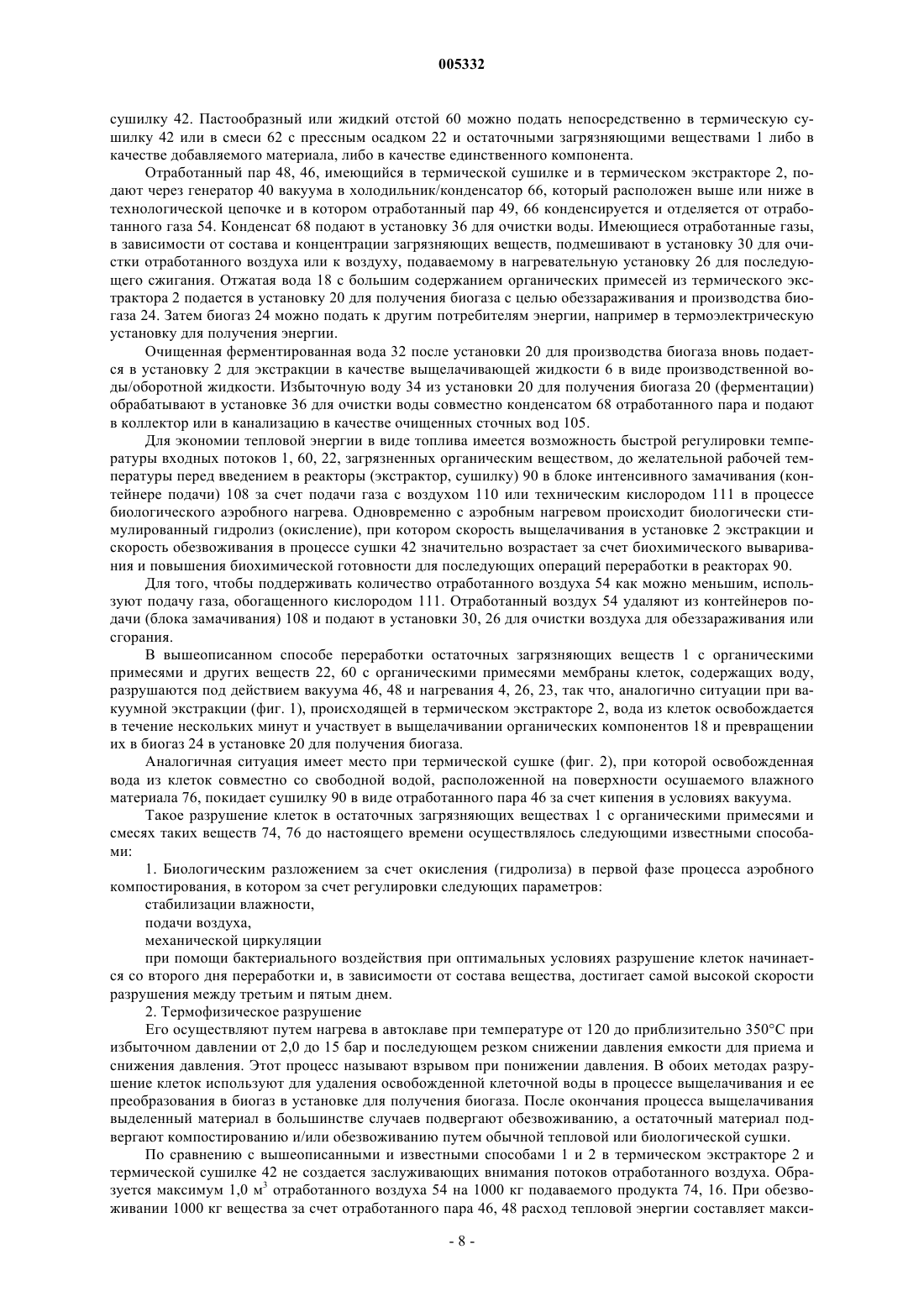 005332

сушилку 42. Пастообразный или жидкий отстой 60 можно подать непосредственно в термическую сушилку 42 или в смеси 62 с прессным осадком 22 и остаточными загрязняющими веществами 1 либо в качестве добавляемого материала, либо в качестве единственного компонента.

Отработанный пар 48, 46, имеющийся в термической сушилке и в термическом экстракторе 2, подают через генератор 40 вакуума в холодильник/конденсатор 66, который расположен выше или ниже в технологической цепочке и в котором отработанный пар 49, 66 конденсируется и отделяется от отработанного газа 54. Конденсат 68 подают в установку 36 для очистки воды. Имеющиеся отработанные газы, в зависимости от состава и концентрации загрязняющих веществ, подмешивают в установку 30 для очистки отработанного воздуха или к воздуху, подаваемому в нагревательную установку 26 для последующего сжигания. Отжатая вода 18 с большим содержанием органических примесей из термического экстрактора 2 подается в установку 20 для получения биогаза с целью обеззараживания и производства биогаза 24. Затем биогаз 24 можно подать к другим потребителям энергии, например в термоэлектрическую установку для получения энергии.

Очищенная ферментированная вода 32 после установки 20 для производства биогаза вновь подается в установку 2 для экстракции в качестве выщелачивающей жидкости 6 в виде производственной воды/оборотной жидкости. Избыточную воду 34 из установки 20 для получения биогаза 20 (ферментации) обрабатывают в установке 36 для очистки воды совместно конденсатом 68 отработанного пара и подают в коллектор или в канализацию в качестве очищенных сточных вод 105.

Для экономии тепловой энергии в виде топлива имеется возможность быстрой регулировки температуры входных потоков 1, 60, 22, загрязненных органическим веществом, до желательной рабочей температуры перед введением в реакторы (экстрактор, сушилку) 90 в блоке интенсивного замачивания (контейнере подачи) 108 за счет подачи газа с воздухом 110 или техническим кислородом 111 в процессе биологического аэробного нагрева. Одновременно с аэробным нагревом происходит биологически стимулированный гидролиз (окисление), при котором скорость выщелачивания в установке 2 экстракции и скорость обезвоживания в процессе сушки 42 значительно возрастает за счет биохимического вываривания и повышения биохимической готовности для последующих операций переработки в реакторах 90.

Для того, чтобы поддерживать количество отработанного воздуха 54 как можно меньшим, используют подачу газа, обогащенного кислородом 111. Отработанный воздух 54 удаляют из контейнеров подачи (блока замачивания) 108 и подают в установки 30, 26 для очистки воздуха для обеззараживания или сгорания.

В вышеописанном способе переработки остаточных загрязняющих веществ 1 с органическими примесями и других веществ 22, 60 с органическими примесями мембраны клеток, содержащих воду, разрушаются под действием вакуума 46, 48 и нагревания 4, 26, 23, так что, аналогично ситуации при вакуумной экстракции (фиг. 1), происходящей в термическом экстракторе 2, вода из клеток освобождается в течение нескольких минут и участвует в выщелачивании органических компонентов 18 и превращении их в биогаз 24 в установке 20 для получения биогаза.

Аналогичная ситуация имеет место при термической сушке (фиг. 2), при которой освобожденная вода из клеток совместно со свободной водой, расположенной на поверхности осушаемого влажного материала 76, покидает сушилку 90 в виде отработанного пара 46 за счет кипения в условиях вакуума.

Такое разрушение клеток в остаточных загрязняющих веществах 1 с органическими примесями и смесях таких веществ 74, 76 до настоящего времени осуществлялось следующими известными способами:

1. Биологическим разложением за счет окисления (гидролиза) в первой фазе процесса аэробного компостирования, в котором за счет регулировки следующих параметров:

стабилизации влажности,

подачи воздуха,

механической циркуляции

при помощи бактериального воздействия при оптимальных условиях разрушение клеток начинается со второго дня переработки и, в зависимости от состава вещества, достигает самой высокой скорости разрушения между третьим и пятым днем.

2. Термофизическое разрушение

Его осуществляют путем нагрева в автоклаве при температуре от 120 до приблизительно 350°C при избыточном давлении от 2,0 до 15 бар и последующем резком снижении давления емкости для приема и снижения давления. Этот процесс называют взрывом при понижении давления. В обоих методах разрушение клеток используют для удаления освобожденной клеточной воды в процессе выщелачивания и ее преобразования в биогаз в установке для получения биогаза. После окончания процесса выщелачивания выделенный материал в большинстве случаев подвергают обезвоживанию, а остаточный материал подвергают компостированию и/или обезвоживанию путем обычной тепловой или биологической сушки.

По сравнению с вышеописанными и известными способами 1 и 2 в термическом экстракторе 2 и термической сушилке 42 не создается заслуживающих внимания потоков отработанного воздуха. Образуется максимум 1,0 м$^3$ отработанного воздуха 54 на 1000 кг подаваемого продукта 74, 16. При обезвоживании 1000 кг вещества за счет отработанного пара 46, 48 расход тепловой энергии составляет макси-

- 8 -